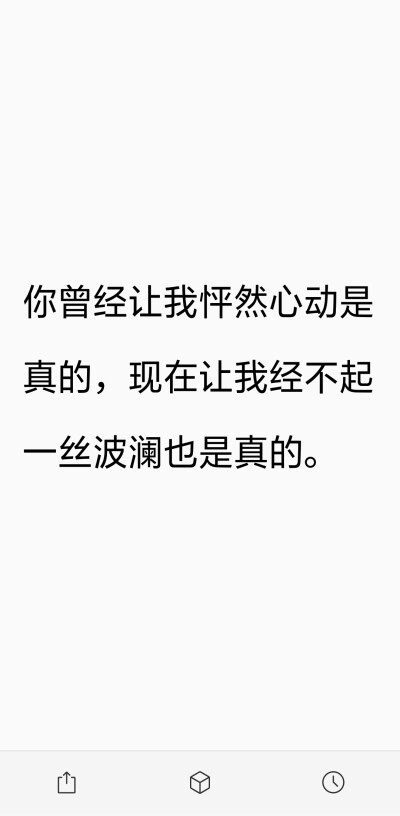 你曾经让我怦然心动是真的，现在让我经不起一丝波澜也是真的。